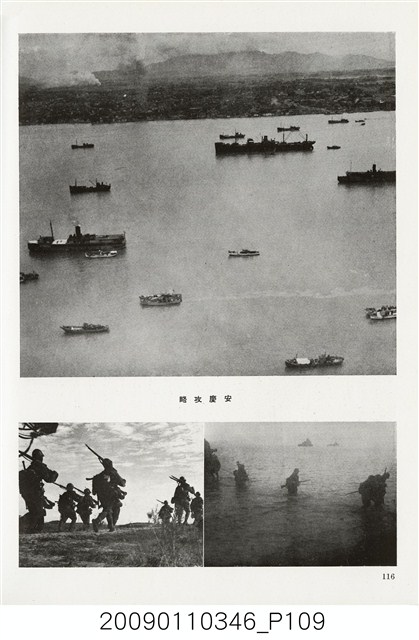 略攻慶安

116

20090110346_P109